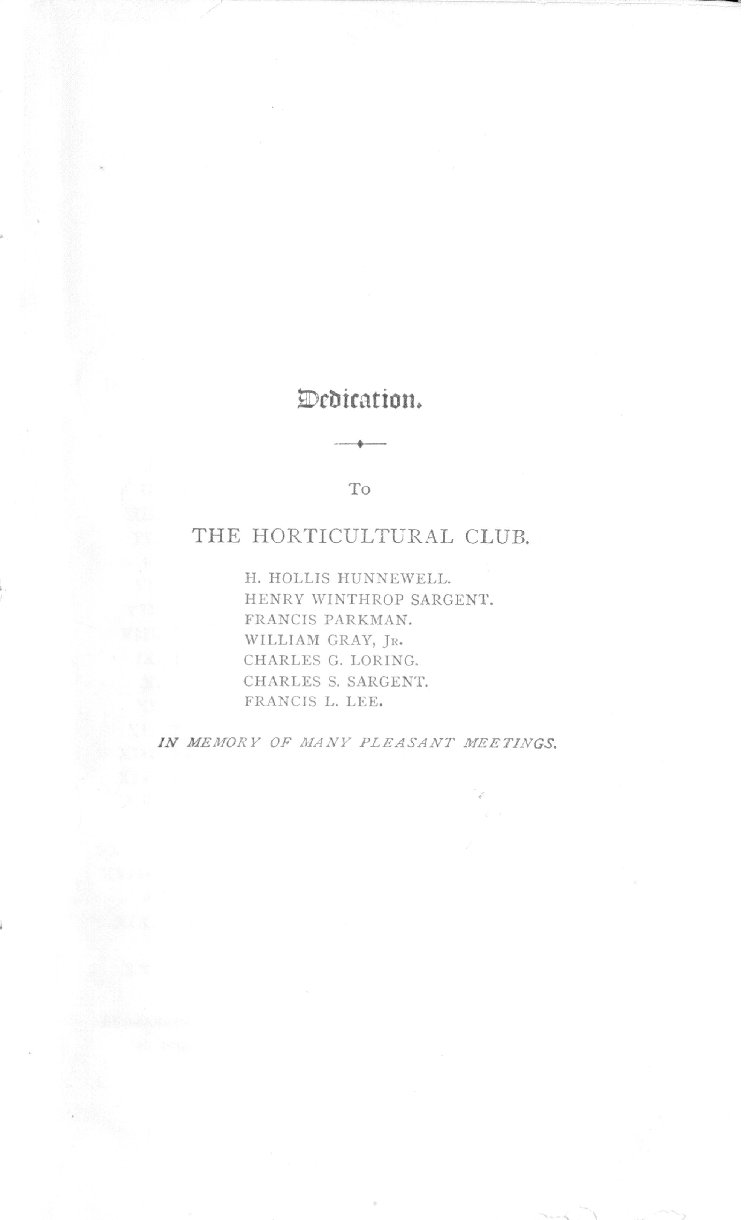 Dedication.

To

THE HORTICULTURAL CLUB.

H. HOLLIS HUNNEWELL.
HENRY WINTHROP SARGENT.
FRANCIS PARKMAN.
WILLIAM GRAY, Jr.
CHARLES G. LORING.
CHARLES S. SARGENT.
FRANCIS L. LEE.

IN MEMORY OF MANY PLEASANT MEETINGS.